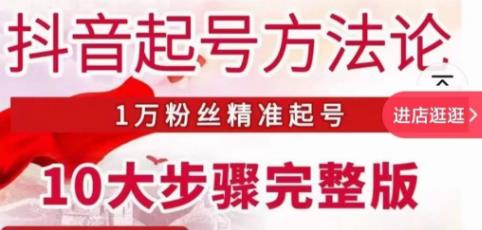 抖音起号方法论

1万粉丝精准起号

进店逛逛 >

10大步骤完整版